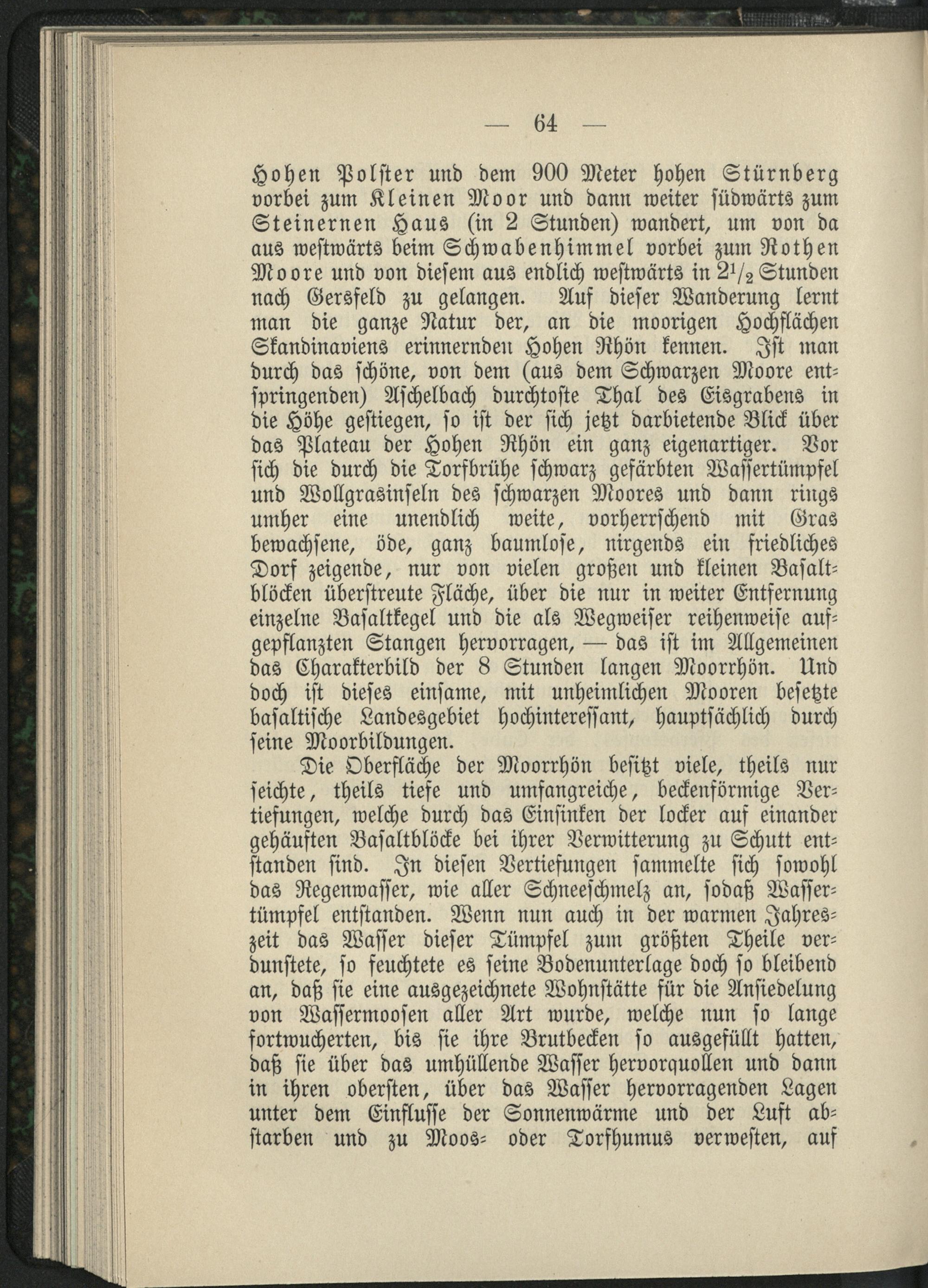 — 64 —

Hohen Polster und dem 900 Meter hohen Stürnberg vorbei zum Kleinen Moor und dann weiter südwärts zum Steinernen Haus (in 2 Stunden) wandert, um von da aus westwärts beim Schwabenhimmel vorbei zum Rothen Moore und von diesem aus endlich westwärts in $2^1/_2$ Stunden nach Gersfeld zu gelangen. Auf dieser Wanderung lernt man die ganze Natur der, an die moorigen Hochflächen Skandinaviens erinnernden Hohen Rhön kennen. Ist man durch das schöne, von dem (aus dem Schwarzen Moore entspringenden) Aschelbach durchtoste Thal des Eisgrabens in die Höhe gestiegen, so ist der sich jetzt darbietende Blick über das Plateau der Hohen Rhön ein ganz eigenartiger. Vor sich die durch die Torfbrühe schwarz gefärbten Wassertümpfel und Wollgrasinseln des schwarzen Moores und dann rings umher eine unendlich weite, vorherrschend mit Gras bewachsene, öde, ganz baumlose, nirgends ein friedliches Dorf zeigende, nur von vielen großen und kleinen Basaltblöcken überstreute Fläche, über die nur in weiter Entfernung einzelne Basaltkegel und die als Wegweiser reihenweise aufgepflanzten Stangen hervorragen, — das ist im Allgemeinen das Charakterbild der 8 Stunden langen Moorrhön. Und doch ist dieses einsame, mit unheimlichen Mooren besetzte basaltische Landesgebiet hochinteressant, hauptsächlich durch seine Moorbildungen.

Die Oberfläche der Moorrhön besitzt viele, theils nur seichte, theils tiefe und umfangreiche, beckenförmige Vertiefungen, welche durch das Einsinken der locker auf einander gehäuften Basaltblöcke bei ihrer Verwitterung zu Schutt entstanden sind. In diesen Vertiefungen sammelte sich sowohl das Regenwasser, wie aller Schneeschmelz an, sodaß Wassertümpfel entstanden. Wenn nun auch in der warmen Jahreszeit das Wasser dieser Tümpfel zum größten Theile verdunstete, so feuchtete es seine Bodenunterlage doch so bleibend an, daß sie eine ausgezeichnete Wohnstätte für die Ansiedelung von Wassermoosen aller Art wurde, welche nun so lange fortwucherten, bis sie ihre Brutbecken so ausgefüllt hatten, daß sie über das umhüllende Wasser hervorquollen und dann in ihren obersten, über das Wasser hervorragenden Lagen unter dem Einflusse der Sonnenwärme und der Luft abstarben und zu Moos- oder Torfhumus verwesten, auf